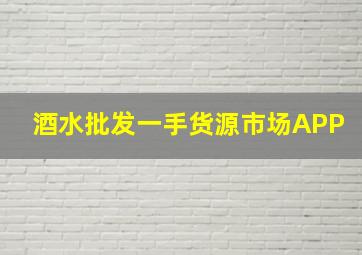 酒水批发一手货源市场APP